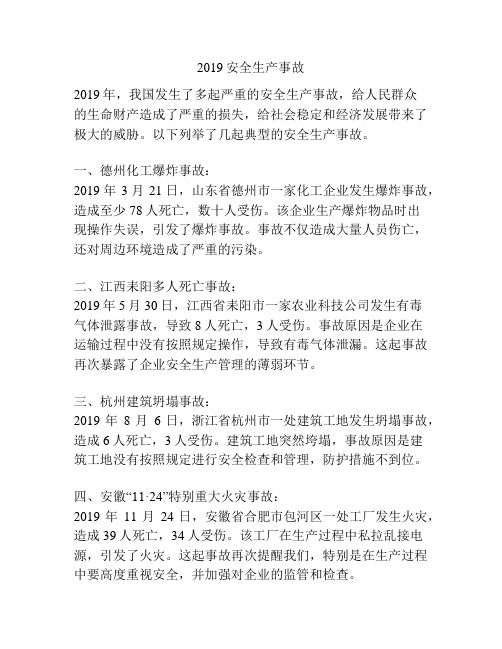 2019 安全生产事故

2019 年，我国发生了多起严重的安全生产事故，给人民群众的生命财产造成了严重的损失，给社会稳定和经济发展带来了极大的威胁。以下列举了几起典型的安全生产事故。

一、德州化工爆炸事故：
2019 年 3 月 21 日，山东省德州市一家化工企业发生爆炸事故，造成至少 78 人死亡，数十人受伤。该企业生产爆炸物品时出现操作失误，引发了爆炸事故。事故不仅造成大量人员伤亡，还对周边环境造成了严重的污染。

二、江西耒阳多人死亡事故：
2019 年 5 月 30 日，江西省耒阳市一家农业科技公司发生有毒气体泄露事故，导致 8 人死亡，3 人受伤。事故原因是企业在运输过程中没有按照规定操作，导致有毒气体泄漏。这起事故再次暴露了企业安全生产管理的薄弱环节。

三、杭州建筑坍塌事故：
2019 年 8 月 6 日，浙江省杭州市一处建筑工地发生坍塌事故，造成 6 人死亡，3 人受伤。建筑工地突然垮塌，事故原因是建筑工地没有按照规定进行安全检查和管理，防护措施不到位。

四、安徽“11·24”特别重大火灾事故：
2019 年 11 月 24 日，安徽省合肥市包河区一处工厂发生火灾，造成 39 人死亡，34 人受伤。该工厂在生产过程中私拉乱接电源，引发了火灾。这起事故再次提醒我们，特别是在生产过程中要高度重视安全，并加强对企业的监管和检查。